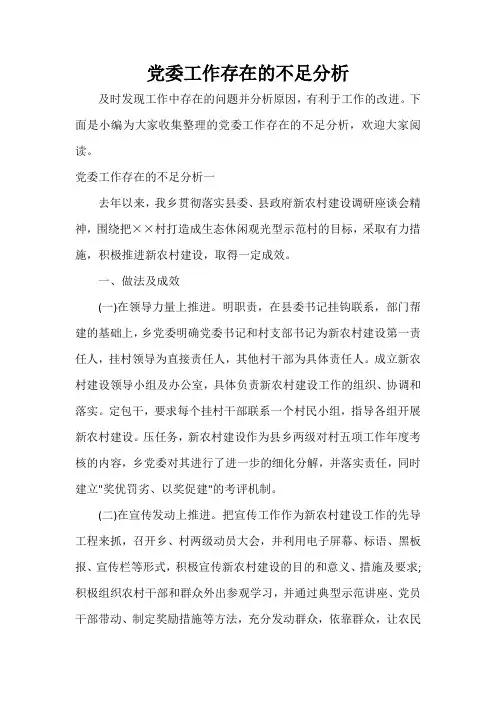 党委工作存在的不足分析

及时发现工作中存在的问题并分析原因，有利于工作的改进。下面是小编为大家收集整理的党委工作存在的不足分析，欢迎大家阅读。

党委工作存在的不足分析一

去年以来，我乡贯彻落实县委、县政府新农村建设调研座谈会精神，围绕把××村打造成生态休闲观光型示范村的目标，采取有力措施，积极推进新农村建设，取得一定成效。

一、做法及成效

(一)在领导力量上推进。明职责，在县委书记挂钩联系，部门帮建的基础上，乡党委明确党委书记和村支部书记为新农村建设第一责任人，挂村领导为直接责任人，其他村干部为具体责任人。成立新农村建设领导小组及办公室，具体负责新农村建设工作的组织、协调和落实。定包干，要求每个挂村干部联系一个村民小组，指导各组开展新农村建设。压任务，新农村建设作为县乡两级对村五项工作年度考核的内容，乡党委对其进行了进一步的细化分解，并落实责任，同时建立"奖优罚劣、以奖促建"的考评机制。

(二)在宣传发动上推进。把宣传工作作为新农村建设工作的先导工程来抓，召开乡、村两级动员大会，并利用电子屏幕、标语、黑板报、宣传栏等形式，积极宣传新农村建设的目的和意义、措施及要求;积极组织农村干部和群众外出参观学习，并通过典型示范讲座、党员干部带动、制定奖励措施等方法，充分发动群众，依靠群众，让农民